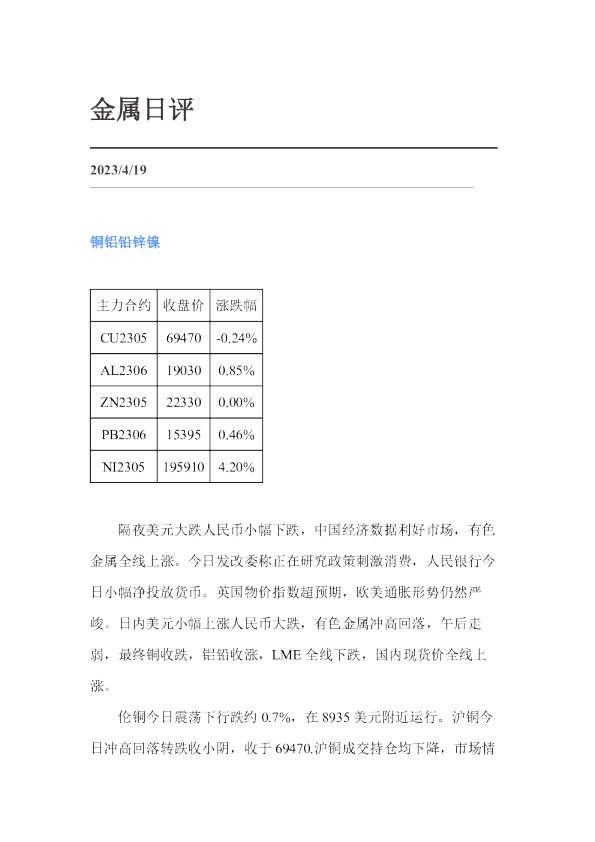 金属日评

2023/4/19

铜铝铅锌镍

| 主力合约 | 收盘价 | 涨跌幅 |
|---|---|---|
| CU2305 | 69470 | -0.24% |
| AL2306 | 19030 | 0.85% |
| ZN2305 | 22330 | 0.00% |
| PB2306 | 15395 | 0.46% |
| NI2305 | 195910 | 4.20% |

隔夜美元大跌人民币小幅下跌，中国经济数据利好市场，有色金属全线上涨。今日发改委称正在研究政策刺激消费，人民银行今日小幅净投放货币。英国物价指数超预期，欧美通胀形势仍然严峻。日内美元小幅上涨人民币大跌，有色金属冲高回落，午后走弱，最终铜收跌，铝铅收涨，LME全线下跌，国内现货价全线上涨。

伦铜今日震荡下行跌约0.7%，在8935美元附近运行。沪铜今日冲高回落转跌收小阴，收于69470.沪铜成交持仓均下降，市场情